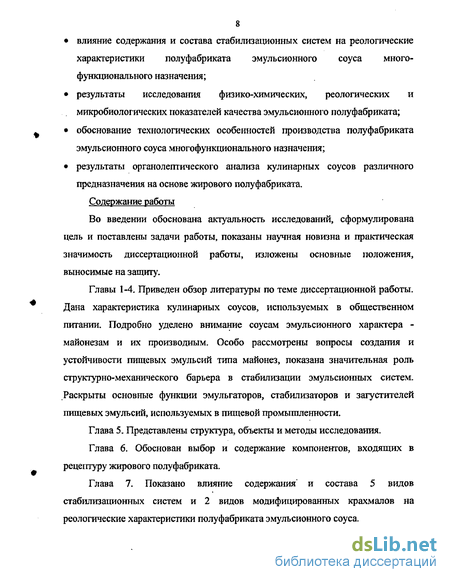 8

• влияние содержания и состава стабилизационных систем на реологические характеристики полуфабриката эмульсионного соуса многофункционального назначения;

• результаты исследования физико-химических, реологических и микробиологических показателей качества эмульсионного полуфабриката;

• обоснование технологических особенностей производства полуфабриката эмульсионного соуса многофункционального назначения;

• результаты органолептического анализа кулинарных соусов различного предназначения на основе жирового полуфабриката.

Содержание работы

Во введении обоснована актуальность исследований, сформулирована цель и поставлены задачи работы, показаны научная новизна и практическая значимость диссертационной работы, изложены основные положения, выносимые на защиту.

Главы 1-4. Приведен обзор литературы по теме диссертационной работы. Дана характеристика кулинарных соусов, используемых в общественном питании. Подробно уделено внимание соусам эмульсионного характера - майонезам и их производным. Особо рассмотрены вопросы создания и устойчивости пищевых эмульсий типа майонез, показана значительная роль структурно-механического барьера в стабилизации эмульсионных систем. Раскрыты основные функции эмульгаторов, стабилизаторов и загустителей пищевых эмульсий, используемых в пищевой промышленности.

Глава 5. Представлены структура, объекты и методы исследования.

Глава 6. Обоснован выбор и содержание компонентов, входящих в рецептуру жирового полуфабриката.

Глава 7. Показано влияние содержания и состава 5 видов стабилизационных систем и 2 видов модифицированных крахмалов на реологические характеристики полуфабриката эмульсионного соуса.

dsLib.net
библиотека диссертаций